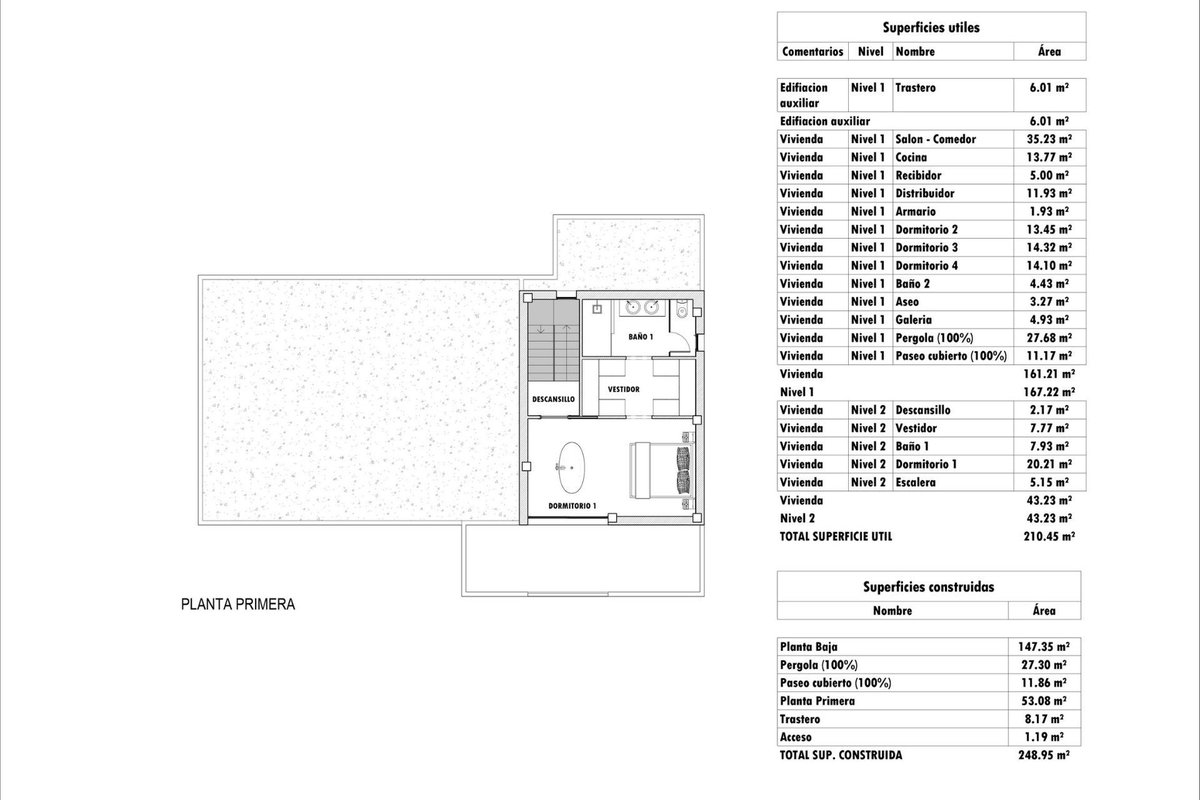 BAÑO 1

VESTIDOR

DESCANSILLO

DORMITORIO 1

PLANTA PRIMERA

Superficies utiles

| Comentarios | Nivel | Nombre | Área |
|---|---|---|---|
| Edifiacion auxiliar | Nivel 1 | Trastero | 6.01 m² |
| Edifiacion auxiliar | | | 6.01 m² |
| Vivienda | Nivel 1 | Salon - Comedor | 35.23 m² |
| Vivienda | Nivel 1 | Cocina | 13.77 m² |
| Vivienda | Nivel 1 | Recibidor | 5.00 m² |
| Vivienda | Nivel 1 | Distribuidor | 11.93 m² |
| Vivienda | Nivel 1 | Armario | 1.93 m² |
| Vivienda | Nivel 1 | Dormitorio 2 | 13.45 m² |
| Vivienda | Nivel 1 | Dormitorio 3 | 14.32 m² |
| Vivienda | Nivel 1 | Dormitorio 4 | 14.10 m² |
| Vivienda | Nivel 1 | Baño 2 | 4.43 m² |
| Vivienda | Nivel 1 | Aseo | 3.27 m² |
| Vivienda | Nivel 1 | Galeria | 4.93 m² |
| Vivienda | Nivel 1 | Pergola (100%) | 27.68 m² |
| Vivienda | Nivel 1 | Paseo cubierto (100%) | 11.17 m² |
| Vivienda | | | 161.21 m² |
| Nivel 1 | | | 167.22 m² |
| Vivienda | Nivel 2 | Descansillo | 2.17 m² |
| Vivienda | Nivel 2 | Vestidor | 7.77 m² |
| Vivienda | Nivel 2 | Baño 1 | 7.93 m² |
| Vivienda | Nivel 2 | Dormitorio 1 | 20.21 m² |
| Vivienda | Nivel 2 | Escalera | 5.15 m² |
| Vivienda | | | 43.23 m² |
| Nivel 2 | | | 43.23 m² |
| TOTAL SUPERFICIE UTIL | | | 210.45 m² |

Superficies construidas

| Nombre | Área |
|---|---|
| Planta Baja | 147.35 m² |
| Pergola (100%) | 27.30 m² |
| Paseo cubierto (100%) | 11.86 m² |
| Planta Primera | 53.08 m² |
| Trastero | 8.17 m² |
| Acceso | 1.19 m² |
| TOTAL SUP. CONSTRUIDA | 248.95 m² |